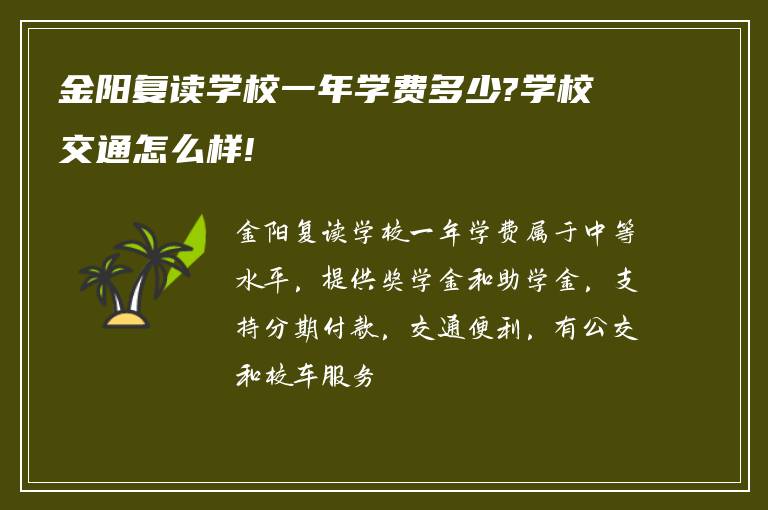 金阳复读学校一年学费多少?学校交通怎么样!

金阳复读学校一年学费属于中等水平，提供奖学金和助学金，支持分期付款，交通便利，有公交和校车服务